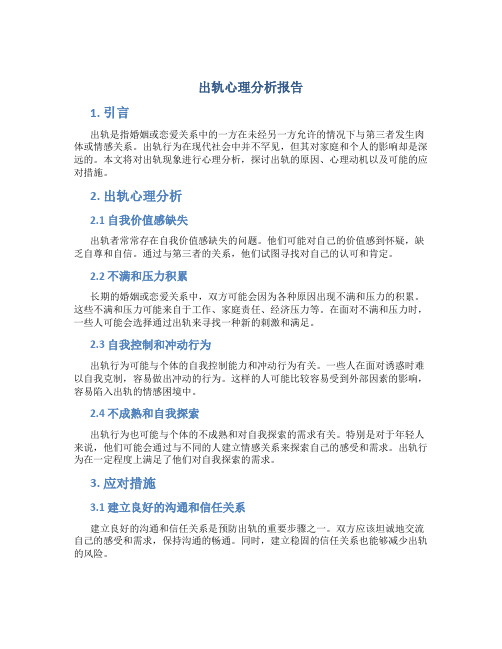 出轨心理分析报告

1. 引言

出轨是指婚姻或恋爱关系中的一方在未经另一方允许的情况下与第三者发生肉体或情感关系。出轨行为在现代社会中并不罕见，但其对家庭和个人的影响却是深远的。本文将对出轨现象进行心理分析，探讨出轨的原因、心理动机以及可能的应对措施。

2. 出轨心理分析

2.1 自我价值感缺失

出轨者常常存在自我价值感缺失的问题。他们可能对自己的价值感到怀疑，缺乏自尊和自信。通过与第三者的关系，他们试图寻找对自己的认可和肯定。

2.2 不满和压力积累

长期的婚姻或恋爱关系中，双方可能会因为各种原因出现不满和压力的积累。这些不满和压力可能来自于工作、家庭责任、经济压力等。在面对不满和压力时，一些人可能会选择通过出轨来寻找一种新的刺激和满足。

2.3 自我控制和冲动行为

出轨行为可能与个体的自我控制能力和冲动行为有关。一些人在面对诱惑时难以自我克制，容易做出冲动的行为。这样的人可能比较容易受到外部因素的影响，容易陷入出轨的情感困境中。

2.4 不成熟和自我探索

出轨行为也可能与个体的不成熟和对自我探索的需求有关。特别是对于年轻人来说，他们可能会通过与不同的人建立情感关系来探索自己的感受和需求。出轨行为在一定程度上满足了他们对自我探索的需求。

3. 应对措施

3.1 建立良好的沟通和信任关系

建立良好的沟通和信任关系是预防出轨的重要步骤之一。双方应该坦诚地交流自己的感受和需求，保持沟通的畅通。同时，建立稳固的信任关系也能够减少出轨的风险。